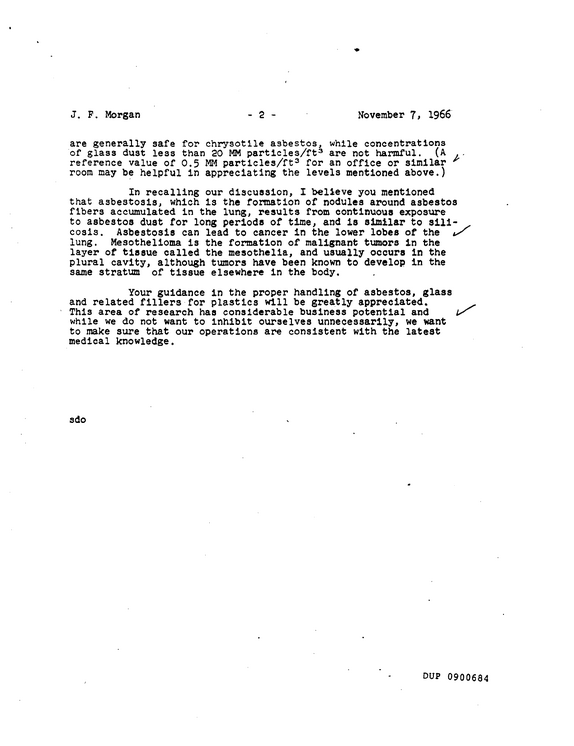 J. F. Morgan - 2 - November 7, 1966

are generally safe for chrysotile asbestos, while concentrations of glass dust less than 20 MM particles/$ft^3$ are not harmful. (A reference value of 0.5 MM particles/$ft^3$ for an office or similar room may be helpful in appreciating the levels mentioned above.)

In recalling our discussion, I believe you mentioned that asbestosis, which is the formation of nodules around asbestos fibers accumulated in the lung, results from continuous exposure to asbestos dust for long periods of time, and is similar to silicosis. Asbestosis can lead to cancer in the lower lobes of the lung. Mesothelioma is the formation of malignant tumors in the layer of tissue called the mesothelia, and usually occurs in the plural cavity, although tumors have been known to develop in the same stratum of tissue elsewhere in the body.

Your guidance in the proper handling of asbestos, glass and related fillers for plastics will be greatly appreciated. This area of research has considerable business potential and while we do not want to inhibit ourselves unnecessarily, we want to make sure that our operations are consistent with the latest medical knowledge.

sdo

DUP 0900684